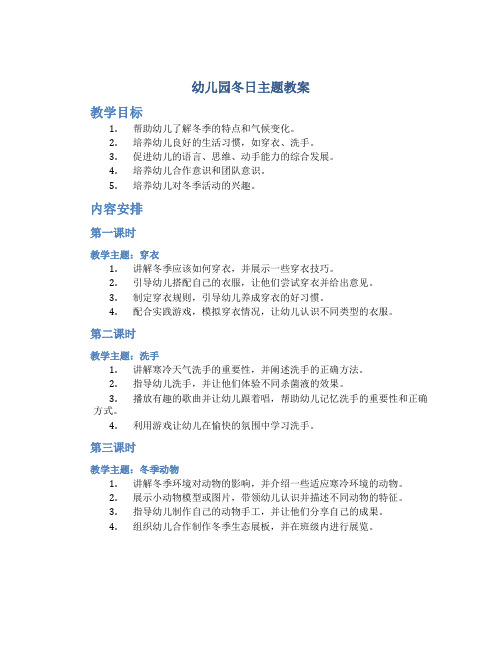 幼儿园冬日主题教案

教学目标

1. 帮助幼儿了解冬季的特点和气候变化。
2. 培养幼儿良好的生活习惯，如穿衣、洗手。
3. 促进幼儿的语言、思维、动手能力的综合发展。
4. 培养幼儿合作意识和团队意识。
5. 培养幼儿对冬季活动的兴趣。

内容安排

第一课时

教学主题：穿衣

1. 讲解冬季应该如何穿衣，并展示一些穿衣技巧。
2. 引导幼儿搭配自己的衣服，让他们尝试穿衣并给出意见。
3. 制定穿衣规则，引导幼儿养成穿衣的好习惯。
4. 配合实践游戏，模拟穿衣情况，让幼儿认识不同类型的衣服。

第二课时

教学主题：洗手

1. 讲解寒冷天气洗手的重要性，并阐述洗手的正确方法。
2. 指导幼儿洗手，并让他们体验不同杀菌液的效果。
3. 播放有趣的歌曲并让幼儿跟着唱，帮助幼儿记忆洗手的重要性和正确方式。
4. 利用游戏让幼儿在愉快的氛围中学习洗手。

第三课时

教学主题：冬季动物

1. 讲解冬季环境对动物的影响，并介绍一些适应寒冷环境的动物。
2. 展示小动物模型或图片，带领幼儿认识并描述不同动物的特征。
3. 指导幼儿制作自己的动物手工，并让他们分享自己的成果。
4. 组织幼儿合作制作冬季生态展板，并在班级内进行展览。